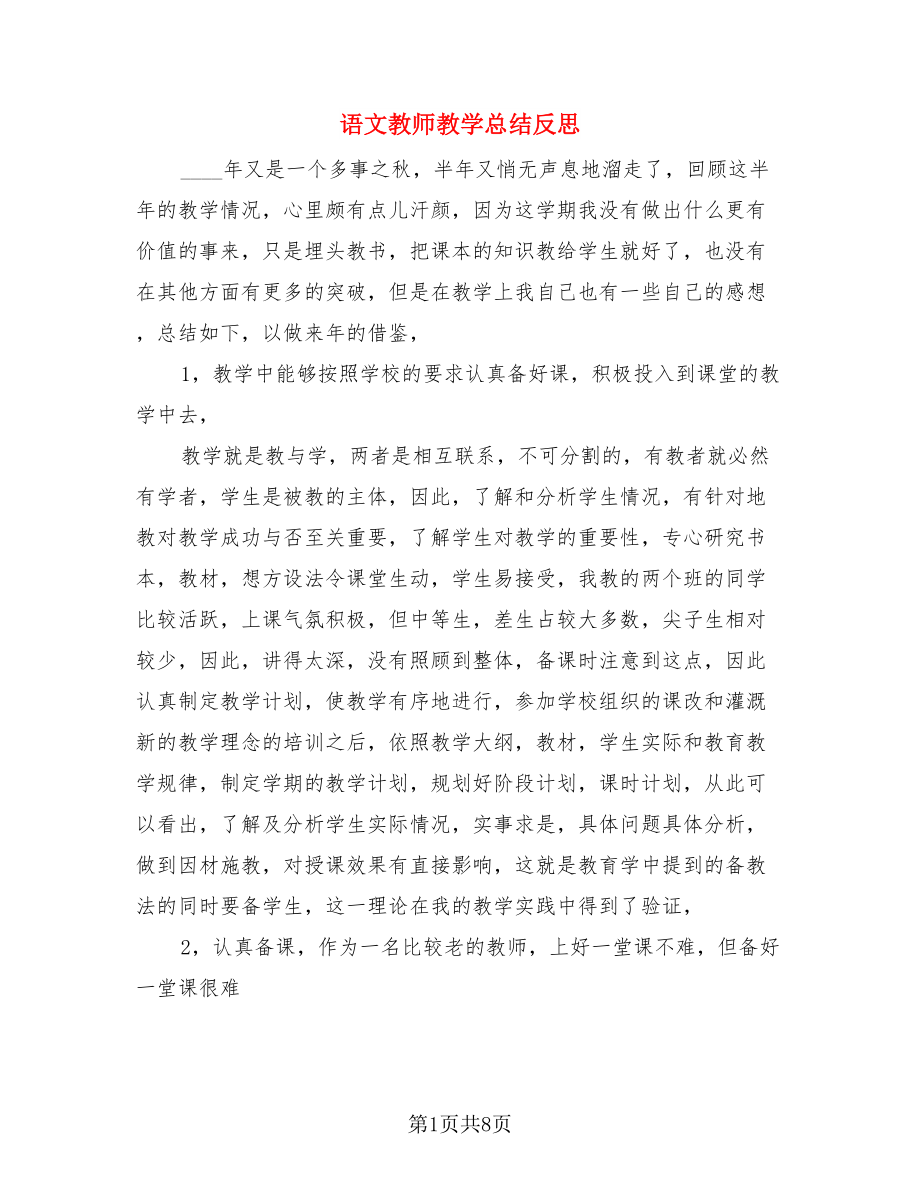 语文教师教学总结反思

____年又是一个多事之秋，半年又悄无声息地溜走了，回顾这半年的教学情况，心里颇有点儿汗颜，因为这学期我没有做出什么更有价值的事来，只是埋头教书，把课本的知识教给学生就好了，也没有在其他方面有更多的突破，但是在教学上我自己也有一些自己的感想，总结如下，以做来年的借鉴，

1，教学中能够按照学校的要求认真备好课，积极投入到课堂的教学中去，

教学就是教与学，两者是相互联系，不可分割的，有教者就必然有学者，学生是被教的主体，因此，了解和分析学生情况，有针对地教对教学成功与否至关重要，了解学生对教学的重要性，专心研究书本，教材，想方设法令课堂生动，学生易接受，我教的两个班的同学比较活跃，上课气氛积极，但中等生，差生占较大多数，尖子生相对较少，因此，讲得太深，没有照顾到整体，备课时注意到这点，因此认真制定教学计划，使教学有序地进行，参加学校组织的课改和灌溉新的教学理念的培训之后，依照教学大纲，教材，学生实际和教育教学规律，制定学期的教学计划，规划好阶段计划，课时计划，从此可以看出，了解及分析学生实际情况，实事求是，具体问题具体分析，做到因材施教，对授课效果有直接影响，这就是教育学中提到的备教法的同时要备学生，这一理论在我的教学实践中得到了验证，

2，认真备课，作为一名比较老的教师，上好一堂课不难，但备好一堂课很难

第1页共8页